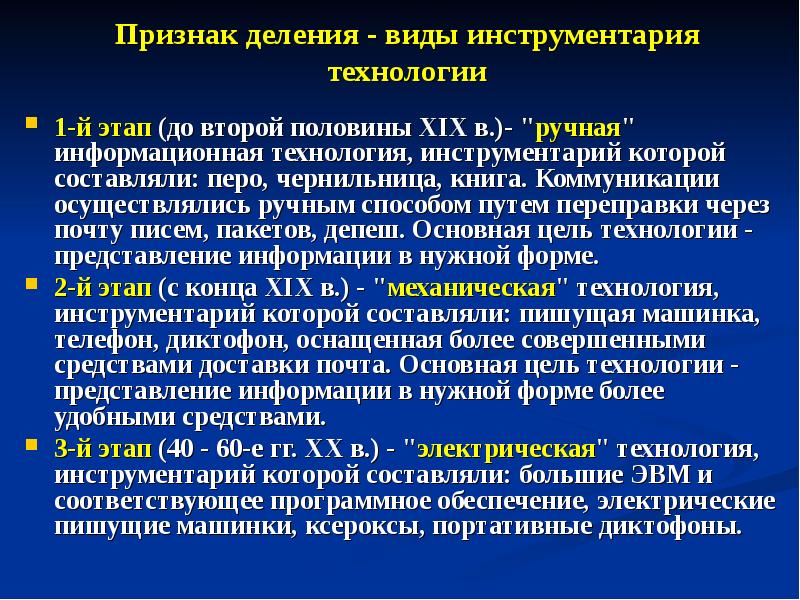 Признак деления - виды инструментария технологии

1-й этап (до второй половины XIX в.)- "ручная" информационная технология, инструментарий которой составляли: перо, чернильница, книга. Коммуникации осуществлялись ручным способом путем переправки через почту писем, пакетов, депеш. Основная цель технологии - представление информации в нужной форме.

2-й этап (с конца XIX в.) - "механическая" технология, инструментарий которой составляли: пишущая машинка, телефон, диктофон, оснащенная более совершенными средствами доставки почта. Основная цель технологии - представление информации в нужной форме более удобными средствами.

3-й этап (40 - 60-е гг. XX в.) - "электрическая" технология, инструментарий которой составляли: большие ЭВМ и соответствующее программное обеспечение, электрические пишущие машинки, ксероксы, портативные диктофоны.